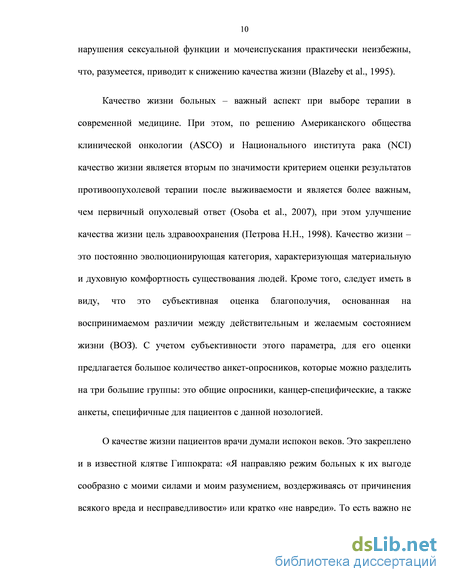 10

нарушения сексуальной функции и мочеиспускания практически неизбежны, что, разумеется, приводит к снижению качества жизни (Blazeby et al., 1995).

Качество жизни больных – важный аспект при выборе терапии в современной медицине. При этом, по решению Американского общества клинической онкологии (ASCO) и Национального института рака (NCI) качество жизни является вторым по значимости критерием оценки результатов противоопухолевой терапии после выживаемости и является более важным, чем первичный опухолевый ответ (Osoba et al., 2007), при этом улучшение качества жизни цель здравоохранения (Петрова Н.Н., 1998). Качество жизни – это постоянно эволюционирующая категория, характеризующая материальную и духовную комфортность существования людей. Кроме того, следует иметь в виду, что это субъективная оценка благополучия, основанная на воспринимаемом различии между действительным и желаемым состоянием жизни (ВОЗ). С учетом субъективности этого параметра, для его оценки предлагается большое количество анкет-опросников, которые можно разделить на три большие группы: это общие опросники, канцер-специфические, а также анкеты, специфичные для пациентов с данной нозологией.

О качестве жизни пациентов врачи думали испокон веков. Это закреплено и в известной клятве Гиппократа: «Я направляю режим больных к их выгоде сообразно с моими силами и моим разумением, воздерживаясь от причинения всякого вреда и несправедливости» или кратко «не навреди». То есть важно не

dsLib.net
библиотека диссертаций